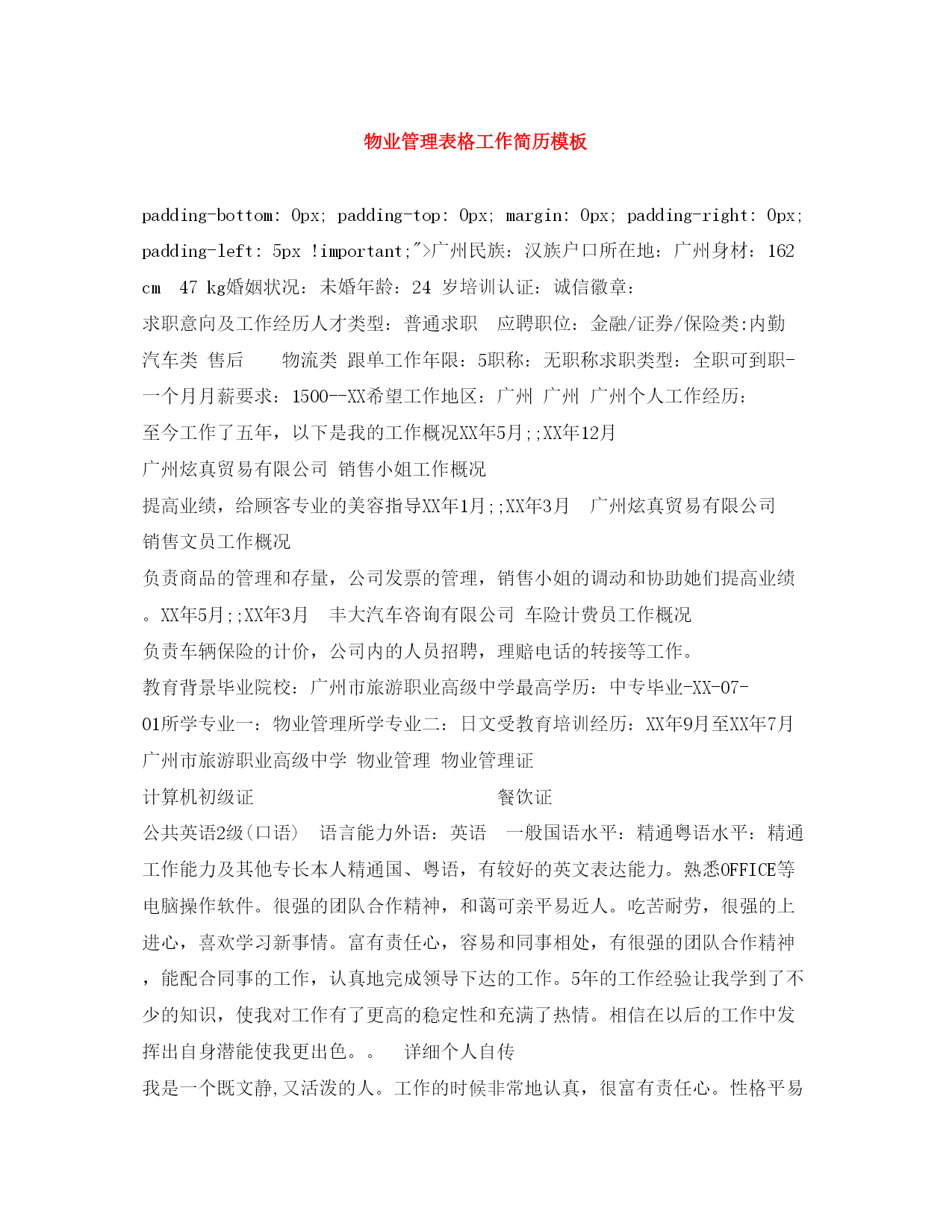 物业管理表格工作简历模板

padding-bottom: 0px; padding-top: 0px; margin: 0px; padding-right: 0px; padding-left: 5px !important;">广州民族：汉族户口所在地：广州身材：162 cm 47 kg婚姻状况：未婚年龄：24 岁培训认证：诚信徽章：

求职意向及工作经历人才类型：普通求职 应聘职位：金融/证券/保险类:内勤 汽车类 售后 物流类 跟单工作年限：5职称：无职称求职类型：全职可到职-一个月月薪要求：1500--XX希望工作地区：广州 广州 广州个人工作经历：

至今工作了五年，以下是我的工作概况XX年5月;;XX年12月

广州炫真贸易有限公司 销售小姐工作概况

提高业绩，给顾客专业的美容指导XX年1月;;XX年3月 广州炫真贸易有限公司 销售文员工作概况

负责商品的管理和存量，公司发票的管理，销售小姐的调动和协助她们提高业绩。XX年5月;;XX年3月 丰大汽车咨询有限公司 车险计费员工作概况

负责车辆保险的计价，公司内的人员招聘，理赔电话的转接等工作。

教育背景毕业院校：广州市旅游职业高级中学最高学历：中专毕业-XX-07-01所学专业一：物业管理所学专业二：日文受教育培训经历：XX年9月至XX年7月 广州市旅游职业高级中学 物业管理 物业管理证

计算机初级证 餐饮证

公共英语2级(口语) 语言能力外语：英语 一般国语水平：精通粤语水平：精通 工作能力及其他专长本人精通国、粤语，有较好的英文表达能力。熟悉OFFICE等电脑操作软件。很强的团队合作精神，和蔼可亲平易近人。吃苦耐劳，很强的上进心，喜欢学习新事情。富有责任心，容易和同事相处，有很强的团队合作精神，能配合同事的工作，认真地完成领导下达的工作。5年的工作经验让我学到了不少的知识，使我对工作有了更高的稳定性和充满了热情。相信在以后的工作中发挥出自身潜能使我更出色。。 详细个人自传

我是一个既文静,又活泼的人。工作的时候非常地认真，很富有责任心。性格平易